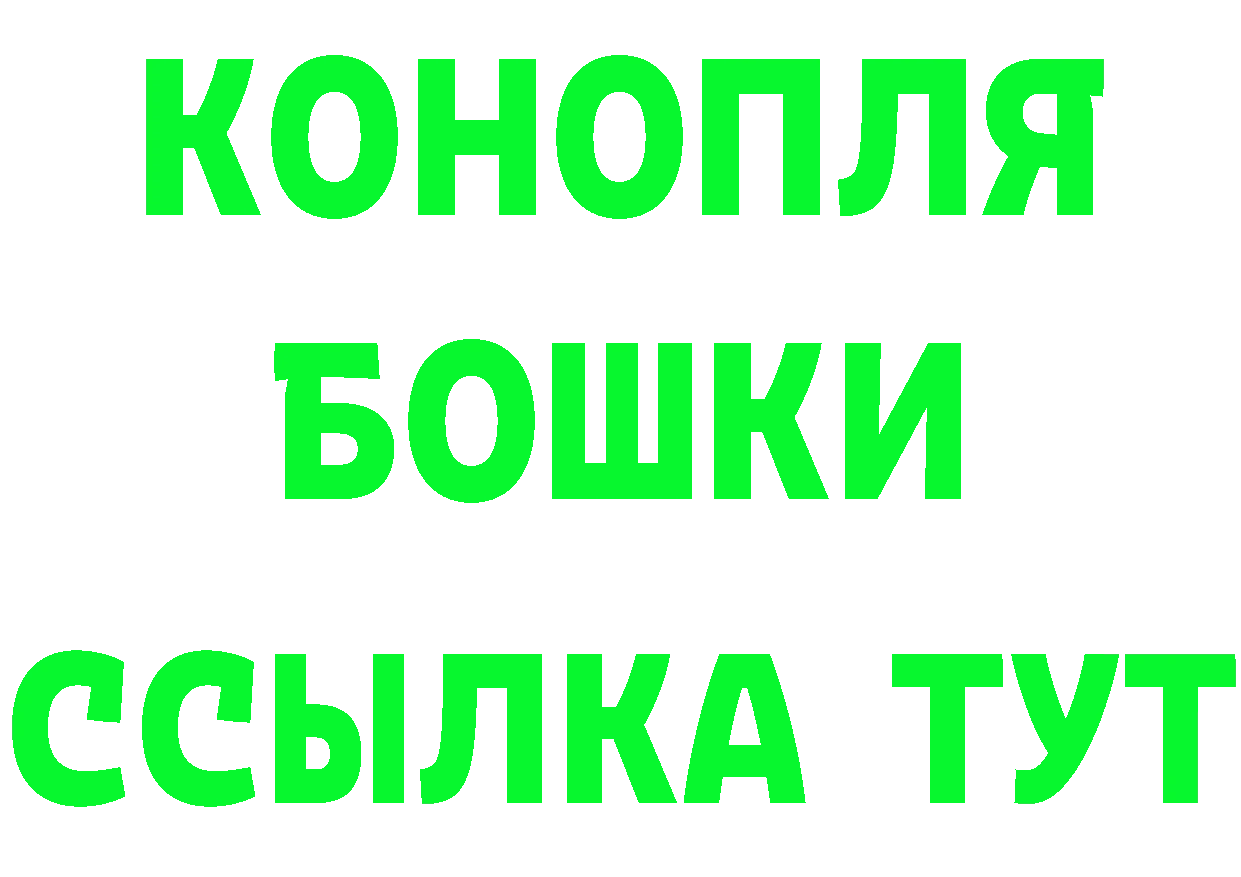 КОНОПЛЯ
БОШКИ
ССЫЛКА ТУТ